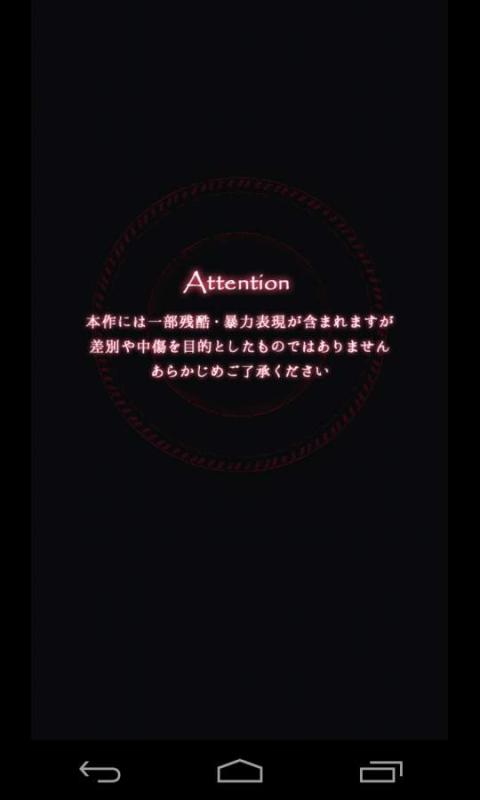 Attention

本作には一部残酷・暴力表現が含まれますが
差別や中傷を目的としたものではありません
あらかじめご了承ください